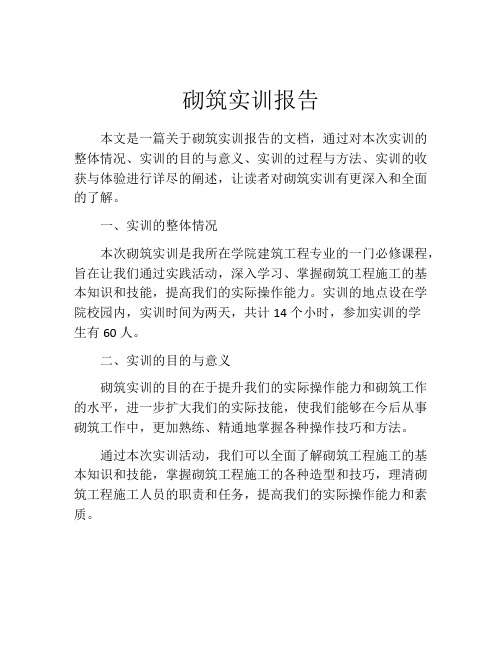 砌筑实训报告

本文是一篇关于砌筑实训报告的文档，通过对本次实训的整体情况、实训的目的与意义、实训的过程与方法、实训的收获与体验进行详尽的阐述，让读者对砌筑实训有更深入和全面的了解。

一、实训的整体情况

本次砌筑实训是我所在学院建筑工程专业的一门必修课程，旨在让我们通过实践活动，深入学习、掌握砌筑工程施工的基本知识和技能，提高我们的实际操作能力。实训的地点设在学院校园内，实训时间为两天，共计 14 个小时，参加实训的学生有 60 人。

二、实训的目的与意义

砌筑实训的目的在于提升我们的实际操作能力和砌筑工作的水平，进一步扩大我们的实际技能，使我们能够在今后从事砌筑工作中，更加熟练、精通地掌握各种操作技巧和方法。

通过本次实训活动，我们可以全面了解砌筑工程施工的基本知识和技能，掌握砌筑工程施工的各种造型和技巧，理清砌筑工程施工人员的职责和任务，提高我们的实际操作能力和素质。